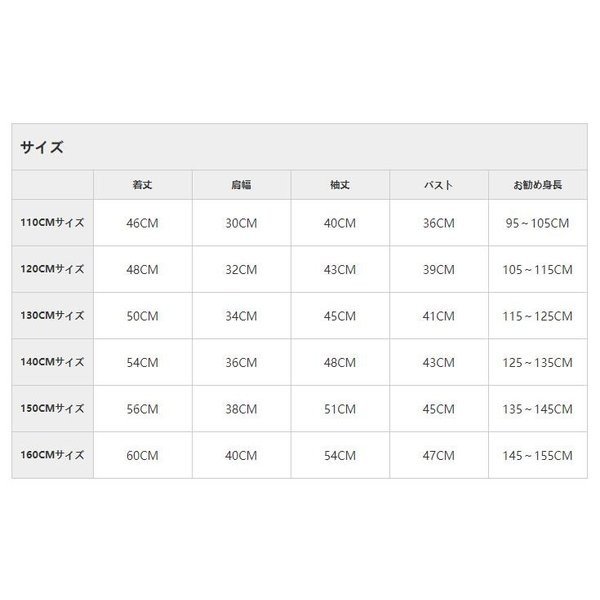 サイズ

| | 着丈 | 肩幅 | 袖丈 | バスト | お勧め身長 |
|---|---|---|---|---|---|
| 110CMサイズ | 46CM | 30CM | 40CM | 36CM | 95～105CM |
| 120CMサイズ | 48CM | 32CM | 43CM | 39CM | 105～115CM |
| 130CMサイズ | 50CM | 34CM | 45CM | 41CM | 115～125CM |
| 140CMサイズ | 54CM | 36CM | 48CM | 43CM | 125～135CM |
| 150CMサイズ | 56CM | 38CM | 51CM | 45CM | 135～145CM |
| 160CMサイズ | 60CM | 40CM | 54CM | 47CM | 145～155CM |